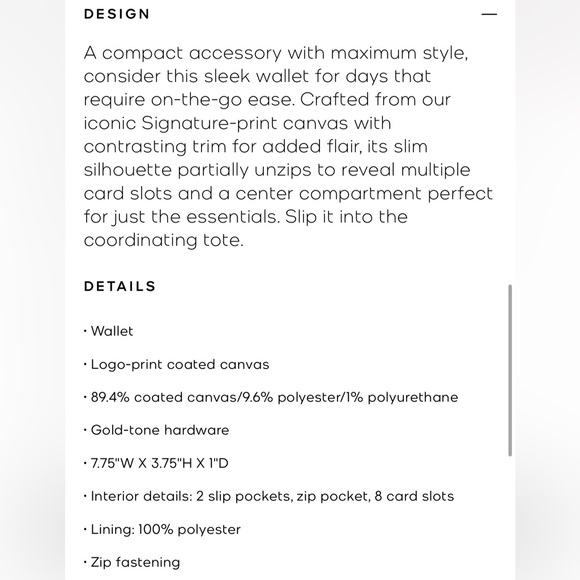 DESIGN —

A compact accessory with maximum style, consider this sleek wallet for days that require on-the-go ease. Crafted from our iconic Signature-print canvas with contrasting trim for added flair, its slim silhouette partially unzips to reveal multiple card slots and a center compartment perfect for just the essentials. Slip it into the coordinating tote.

DETAILS

· Wallet

· Logo-print coated canvas

· 89.4% coated canvas/9.6% polyester/1% polyurethane

· Gold-tone hardware

· 7.75"W X 3.75"H X 1"D

· Interior details: 2 slip pockets, zip pocket, 8 card slots

· Lining: 100% polyester

· Zip fastening